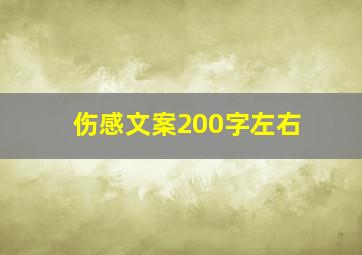 伤感文案200字左右